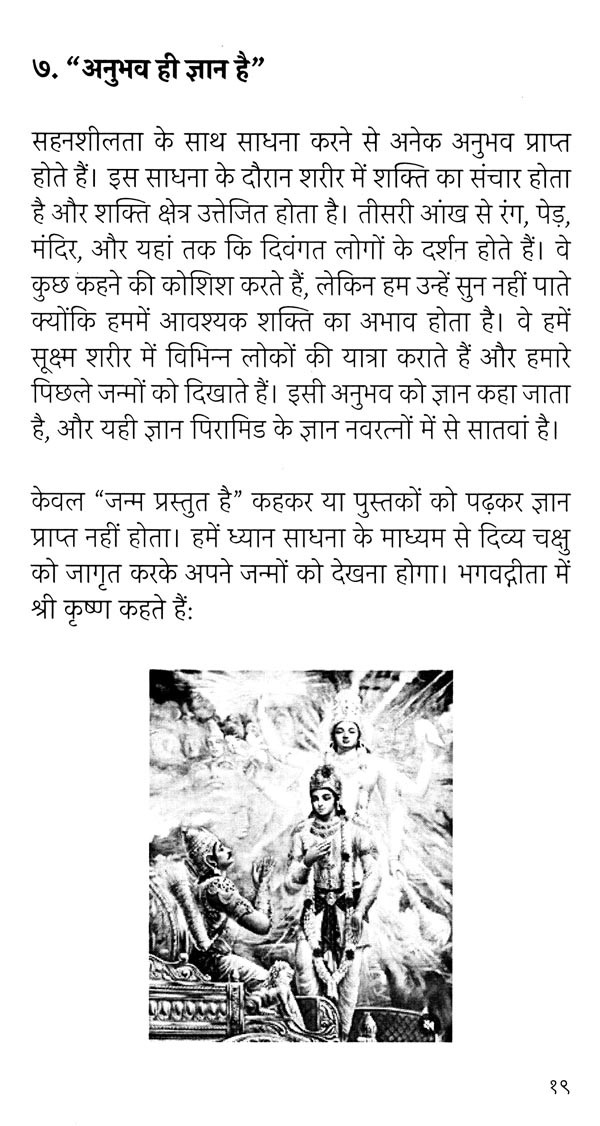 ७. “अनुभव ही ज्ञान है”

सहनशीलता के साथ साधना करने से अनेक अनुभव प्राप्त होते हैं। इस साधना के दौरान शरीर में शक्ति का संचार होता है और शक्ति क्षेत्र उत्तेजित होता है। तीसरी आंख से रंग, पेड़, मंदिर, और यहां तक कि दिवंगत लोगों के दर्शन होते हैं। वे कुछ कहने की कोशिश करते हैं, लेकिन हम उन्हें सुन नहीं पाते क्योंकि हममें आवश्यक शक्ति का अभाव होता है। वे हमें सूक्ष्म शरीर में विभिन्न लोकों की यात्रा कराते हैं और हमारे पिछले जन्मों को दिखाते हैं। इसी अनुभव को ज्ञान कहा जाता है, और यही ज्ञान पिरामिड के ज्ञान नवरत्नों में से सातवां है।

केवल “जन्म प्रस्तुत है” कहकर या पुस्तकों को पढ़कर ज्ञान प्राप्त नहीं होता। हमें ध्यान साधना के माध्यम से दिव्य चक्षु को जागृत करके अपने जन्मों को देखना होगा। भगवद्गीता में श्री कृष्ण कहते हैं:

१९